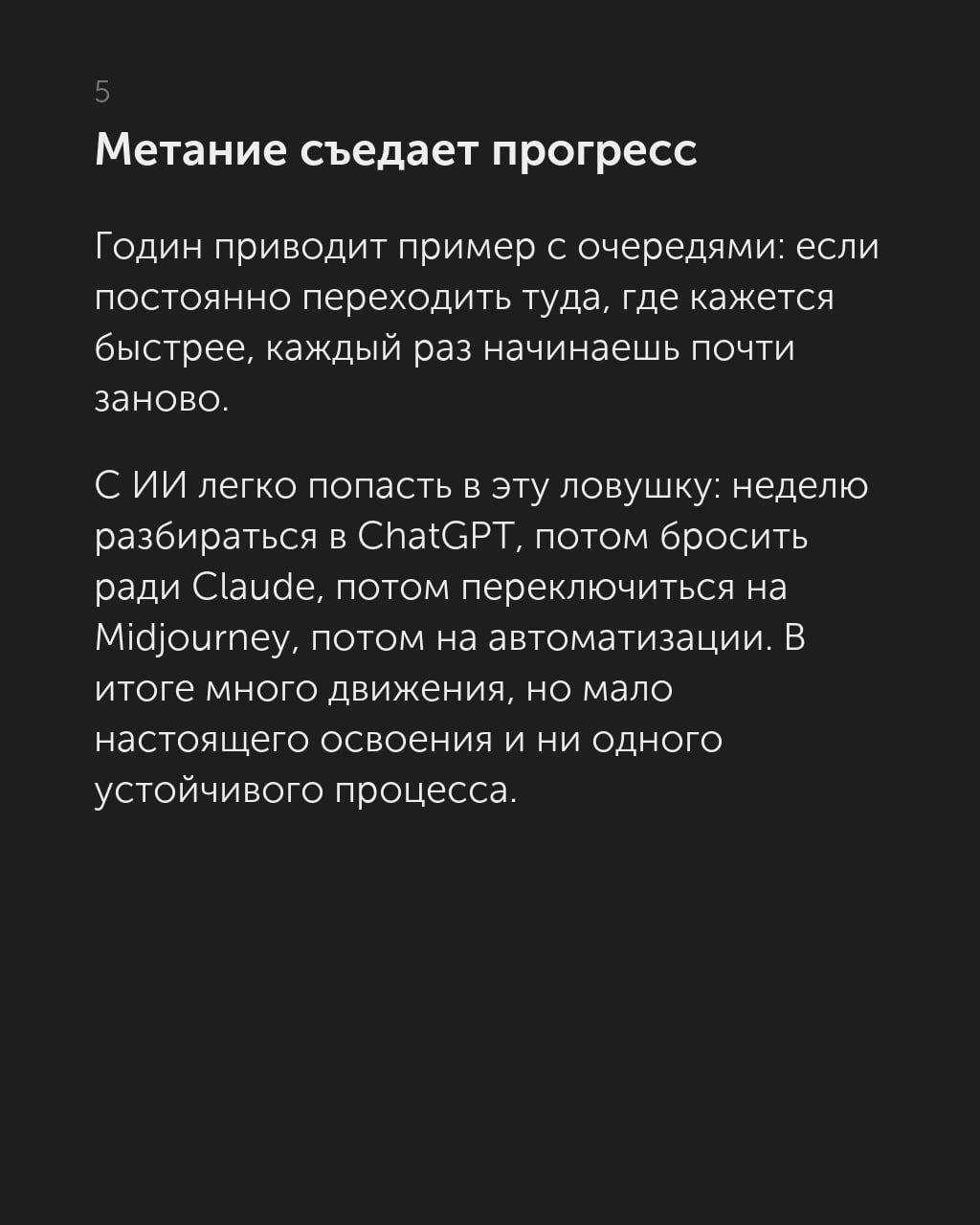 5

Метание съедает прогресс

Годин приводит пример с очередями: если постоянно переходить туда, где кажется быстрее, каждый раз начинаешь почти заново.

С ИИ легко попасть в эту ловушку: неделю разбираться в ChatGPT, потом бросить ради Claude, потом переключиться на Midjourney, потом на автоматизации. В итоге много движения, но мало настоящего освоения и ни одного устойчивого процесса.